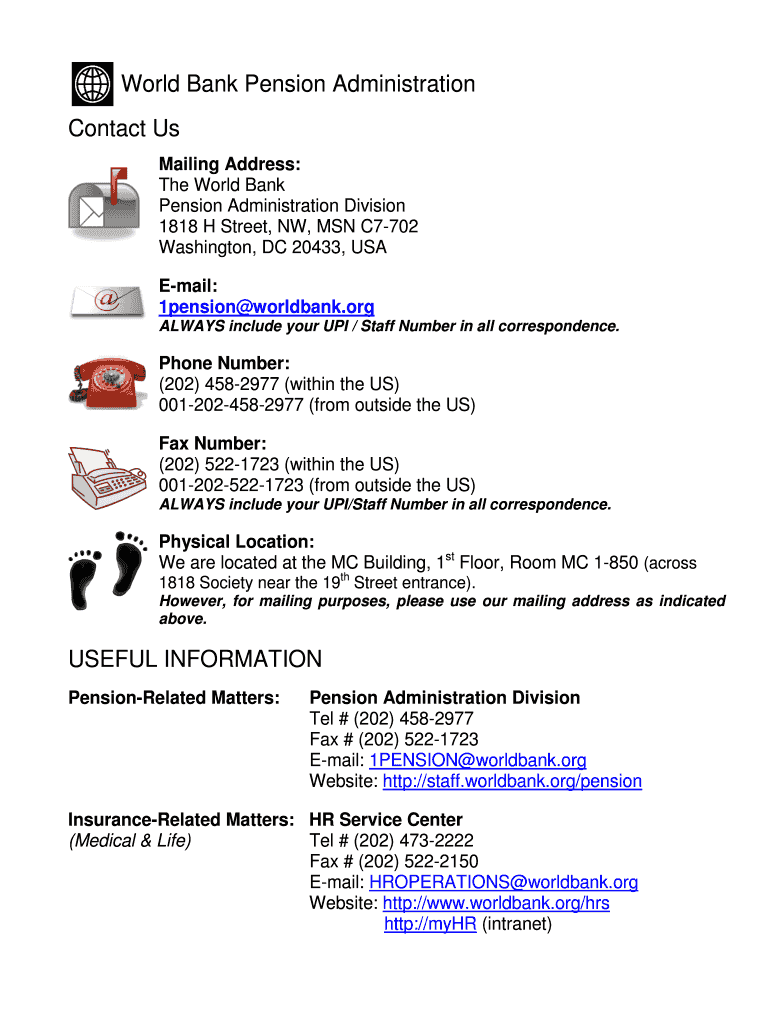 World Bank Pension Administration

Contact Us

Mailing Address:
The World Bank
Pension Administration Division
1818 H Street, NW, MSN C7-702
Washington, DC 20433, USA

E-mail:
1pension@worldbank.org
ALWAYS include your UPI / Staff Number in all correspondence.

Phone Number:
(202) 458-2977 (within the US)
001-202-458-2977 (from outside the US)

Fax Number:
(202) 522-1723 (within the US)
001-202-522-1723 (from outside the US)
ALWAYS include your UPI/Staff Number in all correspondence.

Physical Location:
We are located at the MC Building, 1$^{st}$ Floor, Room MC 1-850 (across 1818 Society near the 19$^{th}$ Street entrance).
However, for mailing purposes, please use our mailing address as indicated above.

USEFUL INFORMATION

Pension-Related Matters:
Pension Administration Division
Tel # (202) 458-2977
Fax # (202) 522-1723
E-mail: 1PENSION@worldbank.org
Website: http://staff.worldbank.org/pension

Insurance-Related Matters:
(Medical & Life)
HR Service Center
Tel # (202) 473-2222
Fax # (202) 522-2150
E-mail: HROPERATIONS@worldbank.org
Website: http://www.worldbank.org/hrs
http://myHR (intranet)